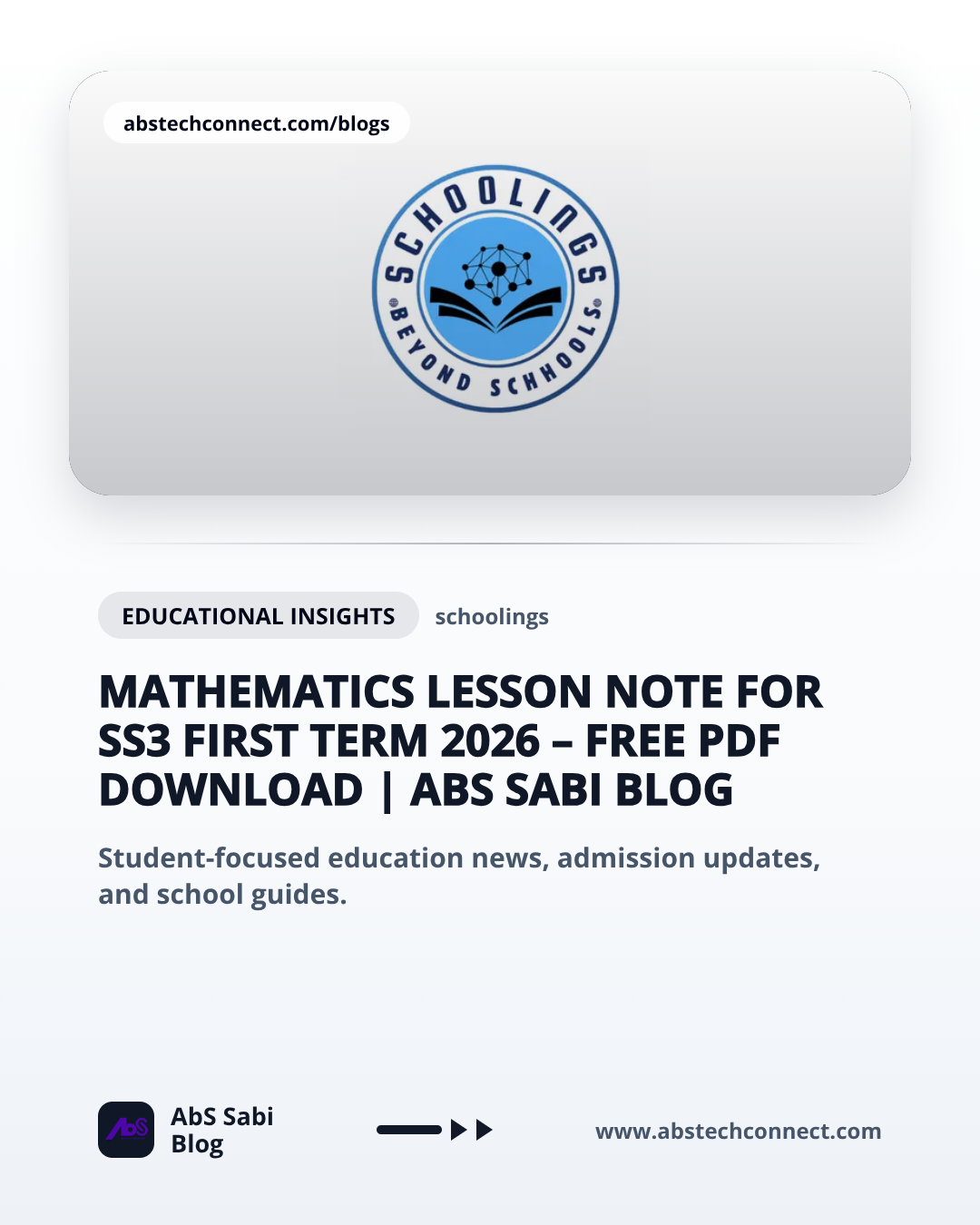 abstechconnect.com/blogs

SCHOOLINGS
BEYOND SCHOOLS

EDUCATIONAL INSIGHTS schoolings

MATHEMATICS LESSON NOTE FOR SS3 FIRST TERM 2026 – FREE PDF DOWNLOAD | ABS SABI BLOG

Student-focused education news, admission updates, and school guides.

AbS

AbS Sabi Blog

www.abstechconnect.com